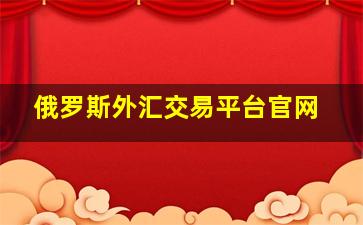 俄罗斯外汇交易平台官网